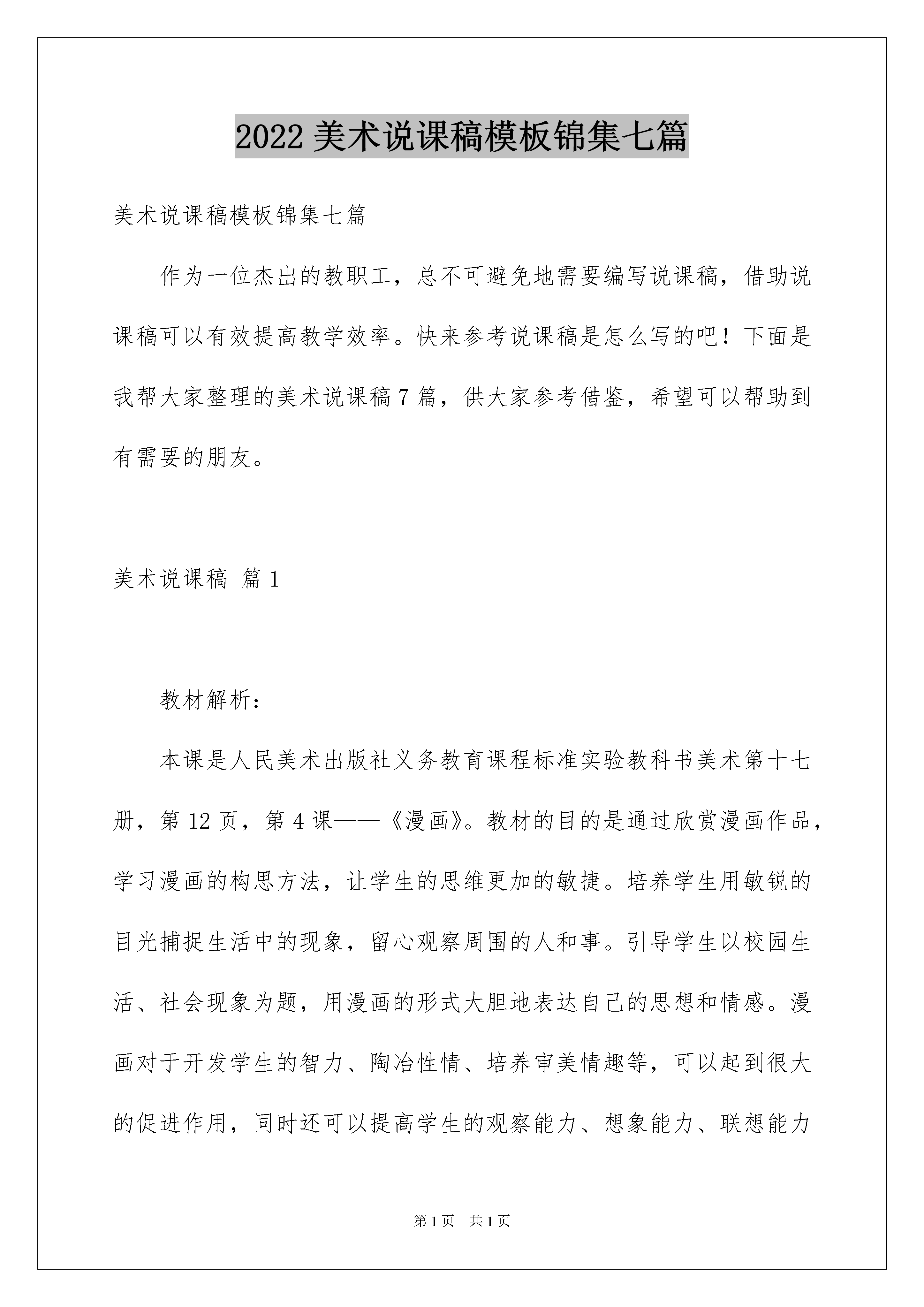 2022 美术说课稿模板锦集七篇

美术说课稿模板锦集七篇

作为一位杰出的教职工，总不可避免地需要编写说课稿，借助说课稿可以有效提高教学效率。快来参考说课稿是怎么写的吧！下面是我帮大家整理的美术说课稿 7 篇，供大家参考借鉴，希望可以帮助到有需要的朋友。

美术说课稿 篇 1

教材解析：

本课是人民美术出版社义务教育课程标准实验教科书美术第十七册，第 12 页，第 4 课——《漫画》。教材的目的是通过欣赏漫画作品，学习漫画的构思方法，让学生的思维更加的敏捷。培养学生用敏锐的目光捕捉生活中的现象，留心观察周围的人和事。引导学生以校园生活、社会现象为题，用漫画的形式大胆地表达自己的思想和情感。漫画对于开发学生的智力、陶冶性情、培养审美情趣等，可以起到很大的促进作用，同时还可以提高学生的观察能力、想象能力、联想能力

第 1 页 共 1 页